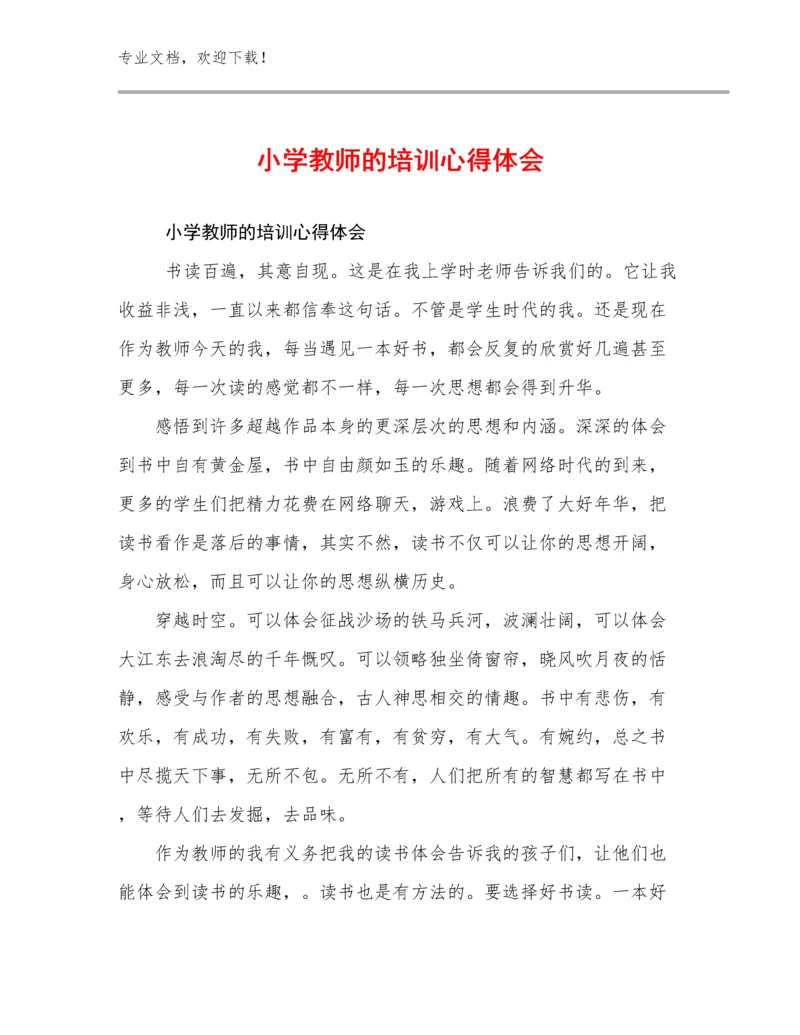 专业文档，欢迎下载！

小学教师的培训心得体会

小学教师的培训心得体会

书读百遍，其意自现。这是在我上学时老师告诉我们的。它让我收益非浅，一直以来都信奉这句话。不管是学生时代的我。还是现在作为教师今天的我，每当遇见一本好书，都会反复的欣赏好几遍甚至更多，每一次读的感觉都不一样，每一次思想都会得到升华。

感悟到许多超越作品本身的更深层次的思想和内涵。深深的体会到书中自有黄金屋，书中自由颜如玉的乐趣。随着网络时代的到来，更多的学生们把精力花费在网络聊天，游戏上。浪费了大好年华，把读书看作是落后的事情，其实不然，读书不仅可以让你的思想开阔，身心放松，而且可以让你的思想纵横历史。

穿越时空。可以体会征战沙场的铁马兵河，波澜壮阔，可以体会大江东去浪淘尽的千年慨叹。可以领略独坐倚窗帘，晓风吹月夜的恬静，感受与作者的思想融合，古人神思相交的情趣。书中有悲伤，有欢乐，有成功，有失败，有富有，有贫穷，有大气。有婉约，总之书中尽揽天下事，无所不包。无所不有，人们把所有的智慧都写在书中，等待人们去发掘，去品味。

作为教师的我有义务把我的读书体会告诉我的孩子们，让他们也能体会到读书的乐趣，。读书也是有方法的。要选择好书读。一本好